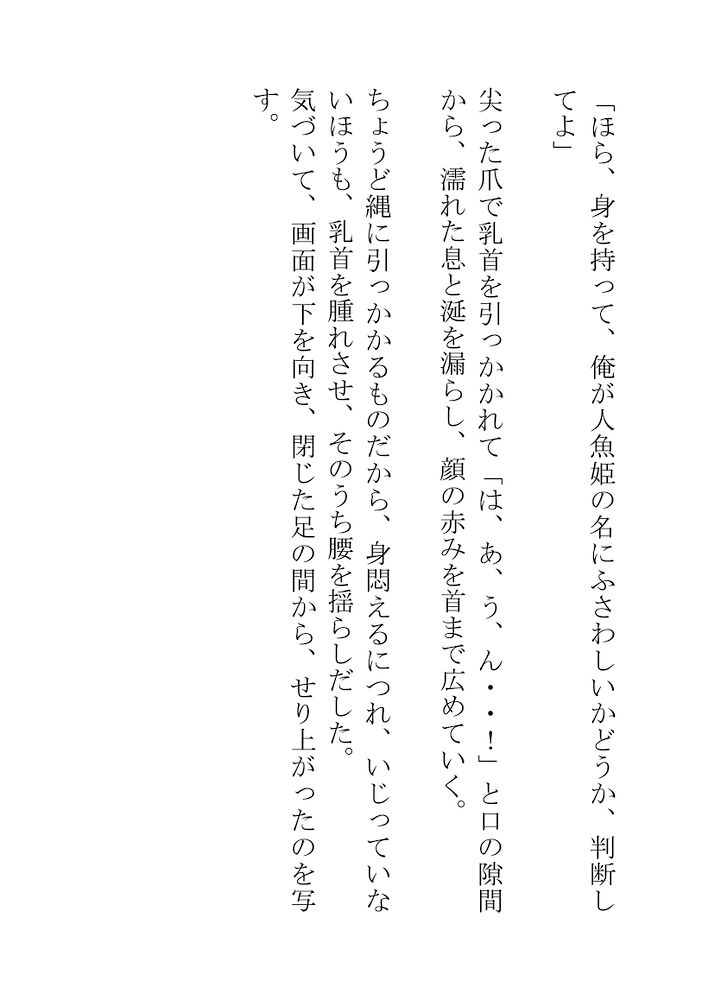 「ほら、身を持って、俺が人魚姫の名にふさわしいかどうか、判断してよ」

尖った爪で乳首を引っかかれて「は、あ、う、ん・・!」と口の隙間から、濡れた息と涎を漏らし、顔の赤みを首まで広めていく。

ちょうど縄に引っかかるものだから、身悶えるにつれ、いじっていないほうも、乳首を腫れさせ、そのうち腰を揺らしだした。

気づいて、画面が下を向き、閉じた足の間から、せり上がったのを写す。